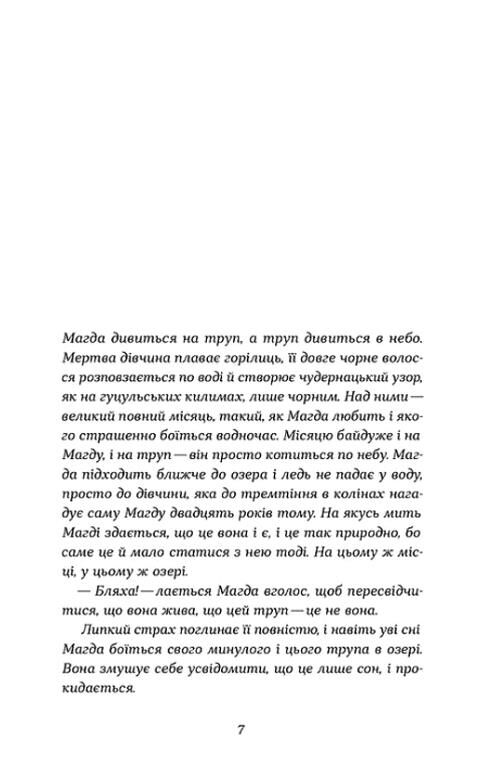 Магда дивиться на труп, а труп дивиться в небо. Мертва дівчина плаває горілиць, її довге чорне волосся розповзається по воді й створює чудернацький узор, як на гуцульських килимах, лише чорним. Над ними — великий повний місяць, такий, як Магда любить і якого страшенно боїться водночас. Місяцю байдуже і на Магду, і на труп — він просто котиться по небу. Магда підходить ближче до озера і ледь не падає у воду, просто до дівчини, яка до тремтіння в колінах нагадує саму Магду двадцять років тому. На якусь мить Магді здається, що це вона і є, і це так природно, бо саме це й мало статися з нею тоді. На цьому ж місці, у цьому ж озері.

— Бляха! — лається Магда вголос, щоб пересвідчитися, що вона жива, що цей труп — це не вона.

Липкий страх поглинає її повністю, і навіть уві сні Магда боїться свого минулого і цього трупа в озері. Вона змушує себе усвідомити, що це лише сон, і прокидається.

7